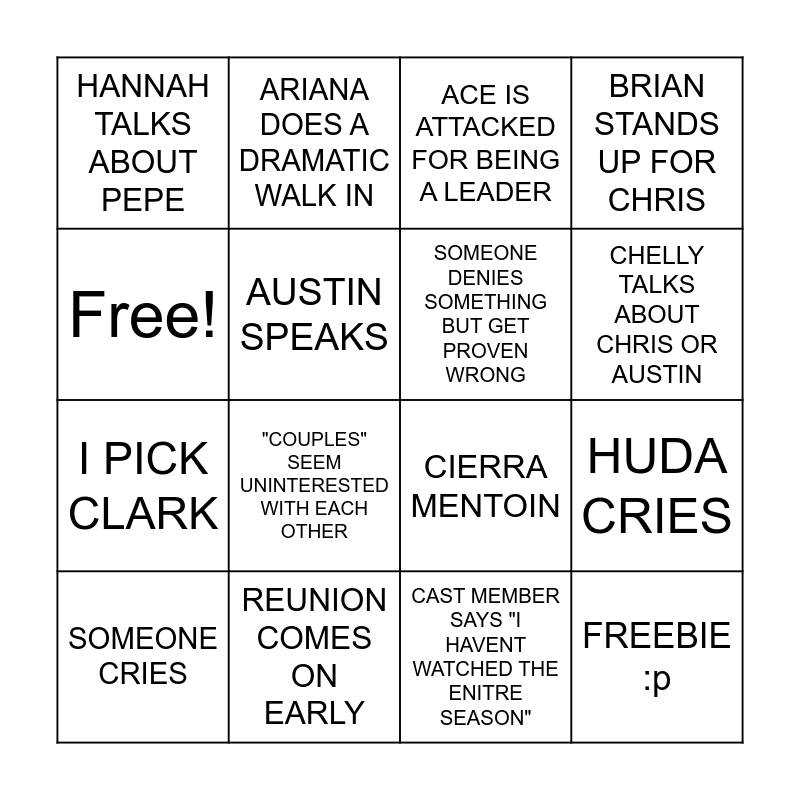 | HANNAH TALKS ABOUT PEPE | ARIANA DOES A DRAMATIC WALK IN | ACE IS ATTACKED FOR BEING A LEADER | BRIAN STANDS UP FOR CHRIS |
|---|---|---|---|
| Free! | AUSTIN SPEAKS | SOMEONE DENIES SOMETHING BUT GET PROVEN WRONG | CHELLY TALKS ABOUT CHRIS OR AUSTIN |
| I PICK CLARK | "COUPLES" SEEM UNINTERESTED WITH EACH OTHER | CIERRA MENTOIN | HUDA CRIES |
| SOMEONE CRIES | REUNION COMES ON EARLY | CAST MEMBER SAYS "I HAVENT WATCHED THE ENITRE SEASON" | FREEBIE :p |